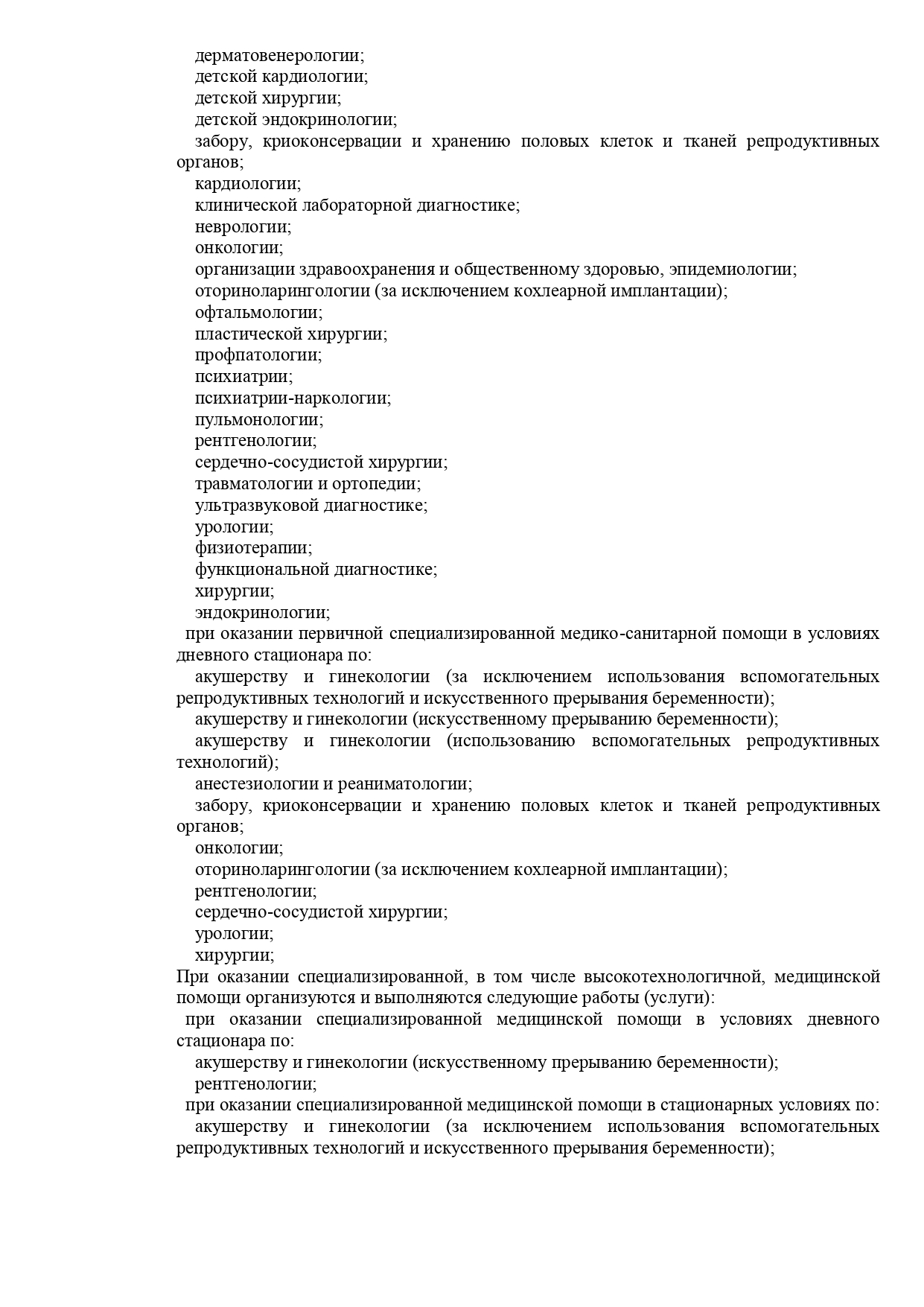 дерматовенерологии;
детской кардиологии;
детской хирургии;
детской эндокринологии;
забору, криоконсервации и хранению половых клеток и тканей репродуктивных органов;
кардиологии;
клинической лабораторной диагностике;
неврологии;
онкологии;
организации здравоохранения и общественному здоровью, эпидемиологии;
оториноларингологии (за исключением кохлеарной имплантации);
офтальмологии;
пластической хирургии;
профпатологии;
психиатрии;
психиатрии-наркологии;
пульмонологии;
рентгенологии;
сердечно-сосудистой хирургии;
травматологии и ортопедии;
ультразвуковой диагностике;
урологии;
физиотерапии;
функциональной диагностике;
хирургии;
эндокринологии;
при оказании первичной специализированной медико-санитарной помощи в условиях дневного стационара по:
акушерству и гинекологии (за исключением использования вспомогательных репродуктивных технологий и искусственного прерывания беременности);
акушерству и гинекологии (искусственному прерыванию беременности);
акушерству и гинекологии (использованию вспомогательных репродуктивных технологий);
анестезиологии и реаниматологии;
забору, криоконсервации и хранению половых клеток и тканей репродуктивных органов;
онкологии;
оториноларингологии (за исключением кохлеарной имплантации);
рентгенологии;
сердечно-сосудистой хирургии;
урологии;
хирургии;
При оказании специализированной, в том числе высокотехнологичной, медицинской помощи организуются и выполняются следующие работы (услуги):
при оказании специализированной медицинской помощи в условиях дневного стационара по:
акушерству и гинекологии (искусственному прерыванию беременности);
рентгенологии;
при оказании специализированной медицинской помощи в стационарных условиях по:
акушерству и гинекологии (за исключением использования вспомогательных репродуктивных технологий и искусственного прерывания беременности);